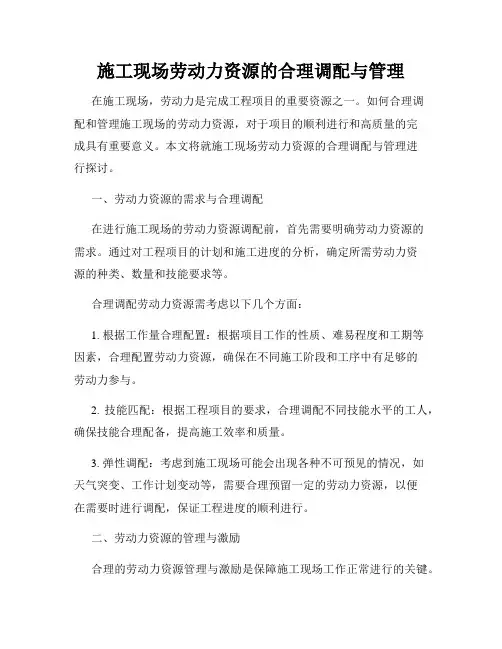 施工现场劳动力资源的合理调配与管理

在施工现场，劳动力是完成工程项目的重要资源之一。如何合理调配和管理施工现场的劳动力资源，对于项目的顺利进行和高质量的完成具有重要意义。本文将就施工现场劳动力资源的合理调配与管理进行探讨。

一、劳动力资源的需求与合理调配

在进行施工现场的劳动力资源调配前，首先需要明确劳动力资源的需求。通过对工程项目的计划和施工进度的分析，确定所需劳动力资源的种类、数量和技能要求等。

合理调配劳动力资源需考虑以下几个方面：

1. 根据工作量合理配置：根据项目工作的性质、难易程度和工期等因素，合理配置劳动力资源，确保在不同施工阶段和工序中有足够的劳动力参与。

2. 技能匹配：根据工程项目的要求，合理调配不同技能水平的工人，确保技能合理配备，提高施工效率和质量。

3. 弹性调配：考虑到施工现场可能会出现各种不可预见的情况，如天气突变、工作计划变动等，需要合理预留一定的劳动力资源，以便在需要时进行调配，保证工程进度的顺利进行。

二、劳动力资源的管理与激励

合理的劳动力资源管理与激励是保障施工现场工作正常进行的关键。